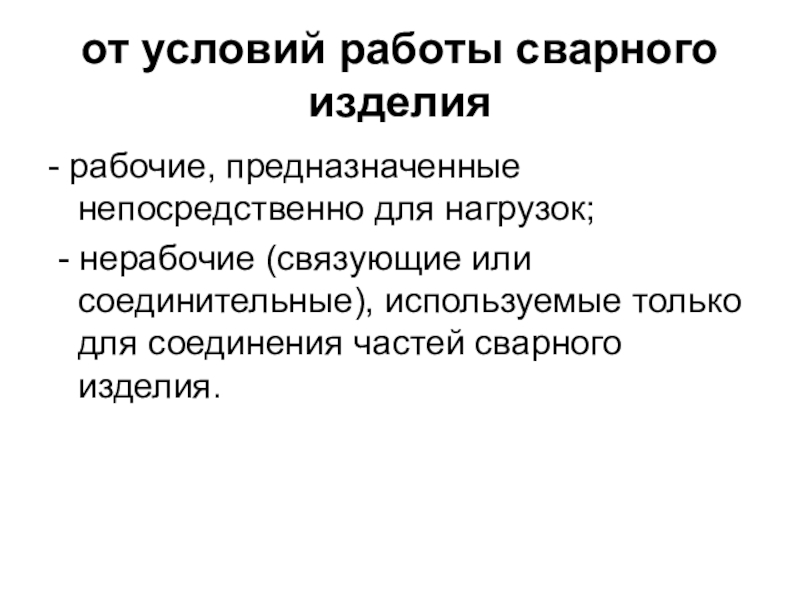 от условий работы сварного изделия

- рабочие, предназначенные непосредственно для нагрузок;

- нерабочие (связующие или соединительные), используемые только для соединения частей сварного изделия.